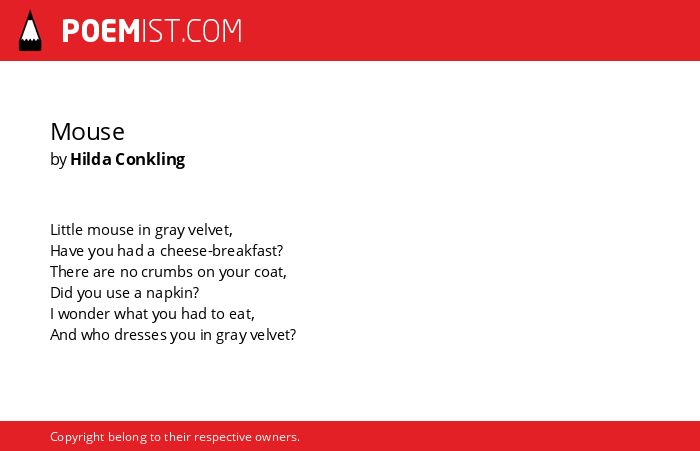 POEMIST.COM

Mouse
by Hilda Conkling

Little mouse in gray velvet,
Have you had a cheese-breakfast?
There are no crumbs on your coat,
Did you use a napkin?
I wonder what you had to eat,
And who dresses you in gray velvet?

Copyright belong to their respective owners.